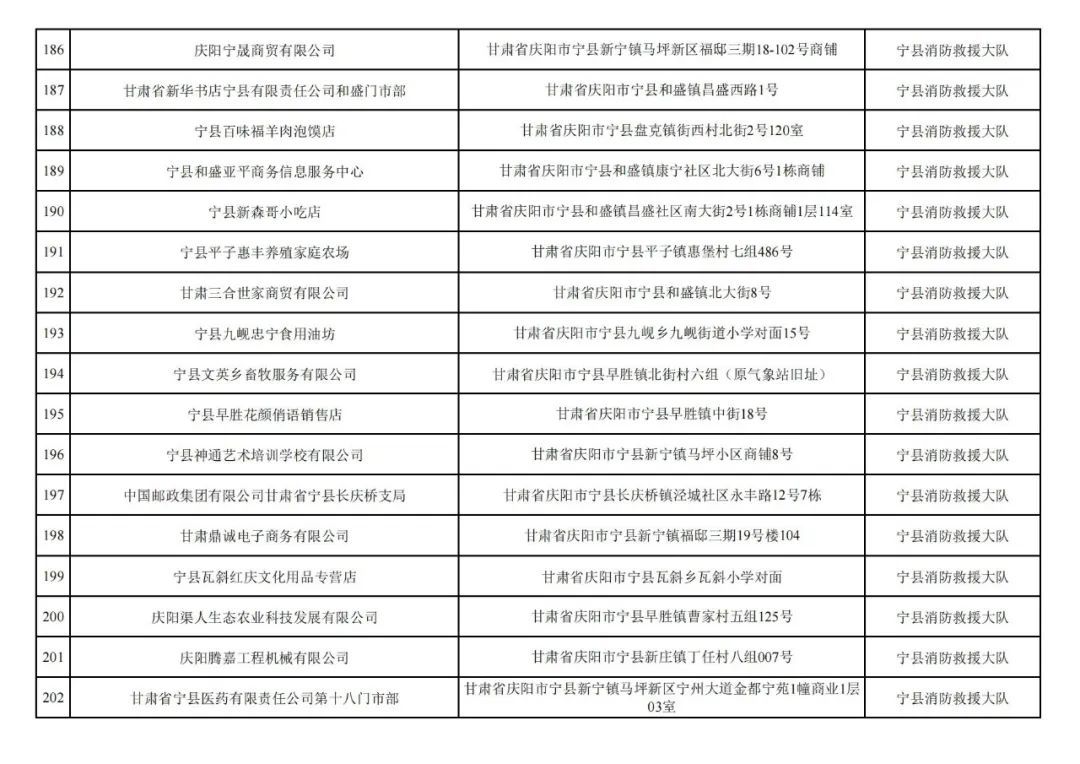 | 186 | 庆阳宁晟商贸有限公司 | 甘肃省庆阳市宁县新宁镇马坪新区福邸三期18-102号商铺 | 宁县消防救援大队 |
|---|---|---|---|
| 187 | 甘肃省新华书店宁县有限责任公司和盛门市部 | 甘肃省庆阳市宁县和盛镇昌盛西路1号 | 宁县消防救援大队 |
| 188 | 宁县百味福羊肉泡馍店 | 甘肃省庆阳市宁县盘克镇街西村北街2号120室 | 宁县消防救援大队 |
| 189 | 宁县和盛亚平商务信息服务中心 | 甘肃省庆阳市宁县和盛镇康宁社区北大街6号1栋商铺 | 宁县消防救援大队 |
| 190 | 宁县新森哥小吃店 | 甘肃省庆阳市宁县和盛镇昌盛社区南大街2号1栋商铺1层114室 | 宁县消防救援大队 |
| 191 | 宁县平子惠丰养殖家庭农场 | 甘肃省庆阳市宁县平子镇惠堡村七组486号 | 宁县消防救援大队 |
| 192 | 甘肃三合世家商贸有限公司 | 甘肃省庆阳市宁县和盛镇北大街8号 | 宁县消防救援大队 |
| 193 | 宁县九岘忠宁食用油坊 | 甘肃省庆阳市宁县九岘乡九岘街道小学对面15号 | 宁县消防救援大队 |
| 194 | 宁县文英乡畜牧服务有限公司 | 甘肃省庆阳市宁县早胜镇北街村六组（原气象站旧址） | 宁县消防救援大队 |
| 195 | 宁县早胜花颜俏语销售店 | 甘肃省庆阳市宁县早胜镇中街18号 | 宁县消防救援大队 |
| 196 | 宁县神通艺术培训学校有限公司 | 甘肃省庆阳市宁县新宁镇马坪小区商铺8号 | 宁县消防救援大队 |
| 197 | 中国邮政集团有限公司甘肃省宁县长庆桥支局 | 甘肃省庆阳市宁县长庆桥镇泾城社区永丰路12号7栋 | 宁县消防救援大队 |
| 198 | 甘肃鼎诚电子商务有限公司 | 甘肃省庆阳市宁县新宁镇福邸三期19号楼104 | 宁县消防救援大队 |
| 199 | 宁县瓦斜红庆文化用品专营店 | 甘肃省庆阳市宁县瓦斜乡瓦斜小学对面 | 宁县消防救援大队 |
| 200 | 庆阳渠人生态农业科技发展有限公司 | 甘肃省庆阳市宁县早胜镇曹家村五组125号 | 宁县消防救援大队 |
| 201 | 庆阳腾嘉工程机械有限公司 | 甘肃省庆阳市宁县新庄镇丁任村八组007号 | 宁县消防救援大队 |
| 202 | 甘肃省宁县医药有限责任公司第十八门市部 | 甘肃省庆阳市宁县新宁镇马坪新区宁州大道金都宁苑1幢商业1层03室 | 宁县消防救援大队 |